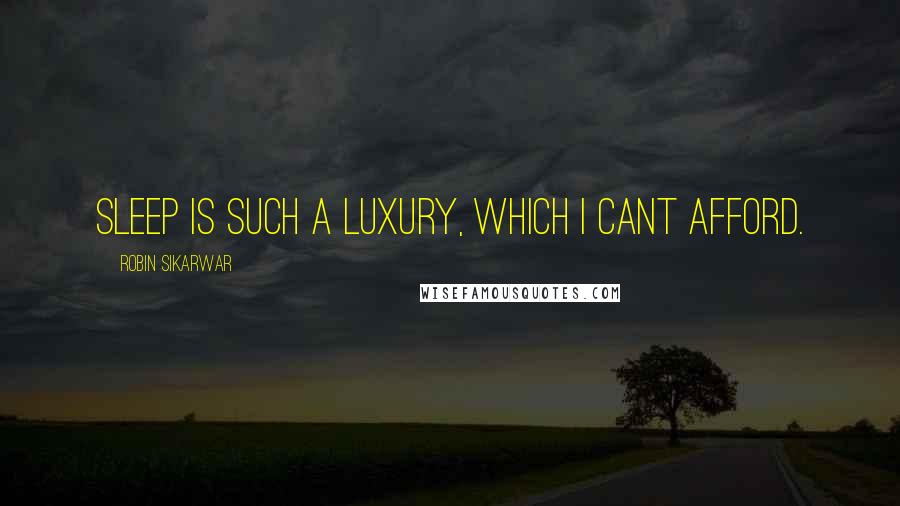 SLEEP IS SUCH A LUXURY, WHICH I CANT AFFORD.

ROBIN SIKARWAR

WISEFAMOUSQUOTES.COM